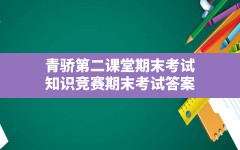 青骄第二课堂期末考试
知识竞赛期末考试答案